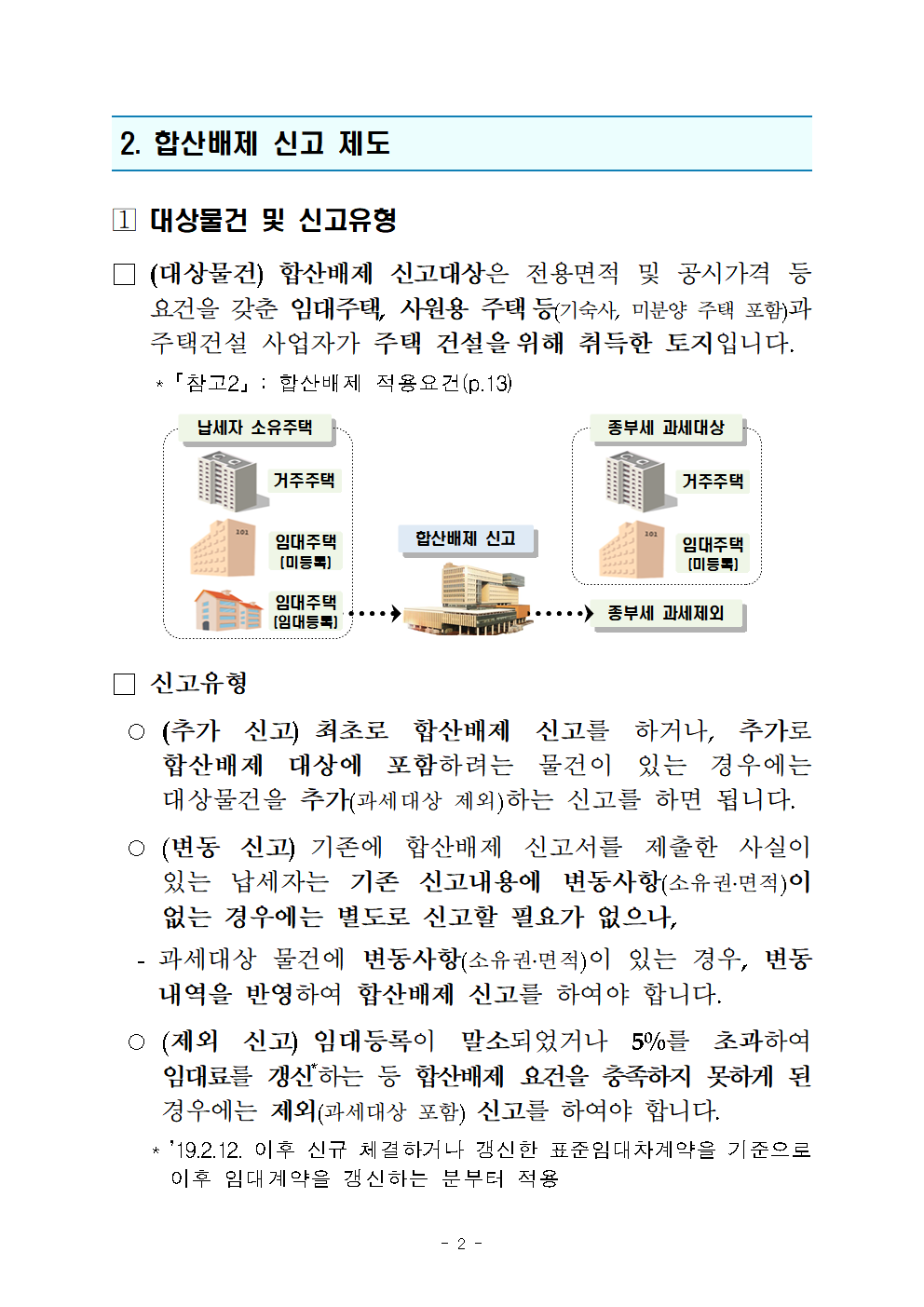 2. 합산배제 신고 제도

1 대상물건 및 신고유형

□ (대상물건) 합산배제 신고대상은 전용면적 및 공시가격 등 요건을 갖춘 임대주택, 사원용 주택 등(기숙사, 미분양 주택 포함)과 주택건설 사업자가 주택 건설을 위해 취득한 토지입니다.

* 「참고2」 : 합산배제 적용요건(p.13)

납세자 소유주택
거주주택
임대주택 [미등록]
임대주택 [임대등록]
합산배제 신고
종부세 과세대상
거주주택
임대주택 [미등록]
종부세 과세제외

□ 신고유형

○ (추가 신고) 최초로 합산배제 신고를 하거나, 추가로 합산배제 대상에 포함하려는 물건이 있는 경우에는 대상물건을 추가(과세대상 제외)하는 신고를 하면 됩니다.

○ (변동 신고) 기존에 합산배제 신고서를 제출한 사실이 있는 납세자는 기존 신고내용에 변동사항(소유권·면적)이 없는 경우에는 별도로 신고할 필요가 없으나,

- 과세대상 물건에 변동사항(소유권·면적)이 있는 경우, 변동 내역을 반영하여 합산배제 신고를 하여야 합니다.

○ (제외 신고) 임대등록이 말소되었거나 5%를 초과하여 임대료를 갱신*하는 등 합산배제 요건을 충족하지 못하게 된 경우에는 제외(과세대상 포함) 신고를 하여야 합니다.

* '19.2.12. 이후 신규 체결하거나 갱신한 표준임대차계약을 기준으로 이후 임대계약을 갱신하는 분부터 적용

- 2 -